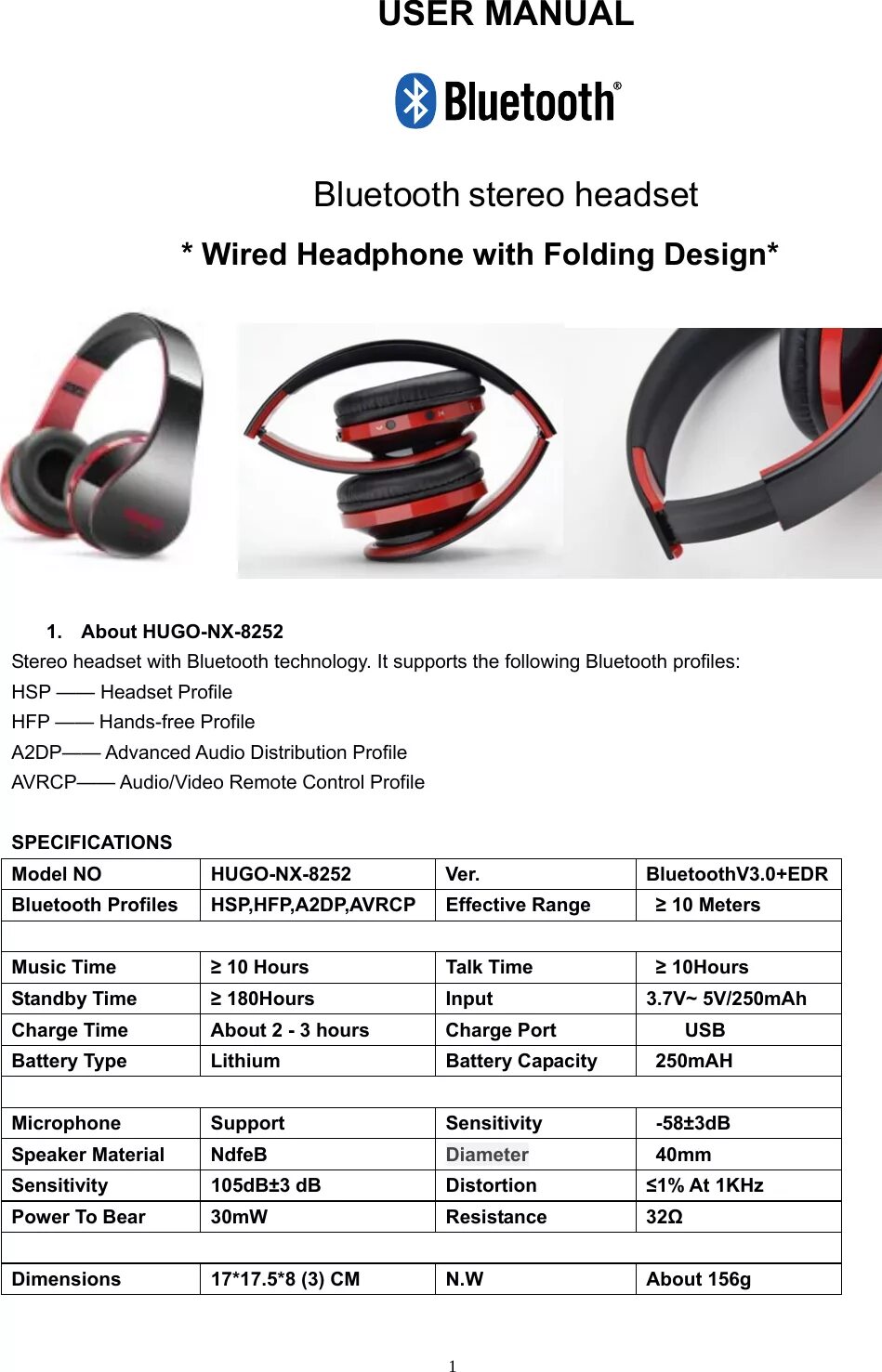 USER MANUAL

Bluetooth®

Bluetooth stereo headset

* Wired Headphone with Folding Design*

1. About HUGO-NX-8252

Stereo headset with Bluetooth technology. It supports the following Bluetooth profiles:
HSP —— Headset Profile
HFP —— Hands-free Profile
A2DP—— Advanced Audio Distribution Profile
AVRCP—— Audio/Video Remote Control Profile

SPECIFICATIONS

| Model NO | HUGO-NX-8252 | Ver. | BluetoothV3.0+EDR |
|---|---|---|---|
| Bluetooth Profiles | HSP,HFP,A2DP,AVRCP | Effective Range | ≥ 10 Meters |
| | | | |
| Music Time | ≥ 10 Hours | Talk Time | ≥ 10Hours |
| Standby Time | ≥ 180Hours | Input | 3.7V~ 5V/250mAh |
| Charge Time | About 2 - 3 hours | Charge Port | USB |
| Battery Type | Lithium | Battery Capacity | 250mAH |
| | | | |
| Microphone | Support | Sensitivity | -58±3dB |
| Speaker Material | NdfeB | Diameter | 40mm |
| Sensitivity | 105dB±3 dB | Distortion | ≤1% At 1KHz |
| Power To Bear | 30mW | Resistance | 32Ω |
| | | | |
| Dimensions | 17*17.5*8 (3) CM | N.W | About 156g |

1